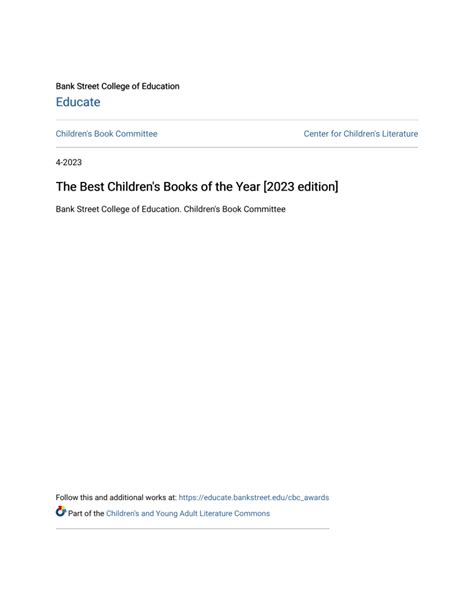 Bank Street College of Education
Educate

Children's Book Committee

Center for Children's Literature

4-2023

The Best Children's Books of the Year [2023 edition]

Bank Street College of Education. Children's Book Committee

Follow this and additional works at: https://educate.bankstreet.edu/cbc_awards

Part of the Children's and Young Adult Literature Commons